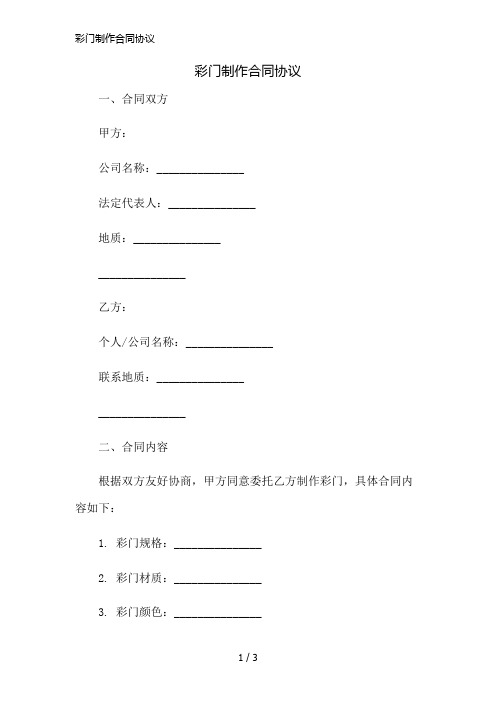 彩门制作合同协议

彩门制作合同协议

一、合同双方

甲方：

公司名称：_______________

法定代表人：_______________

地质：_______________

_______________

乙方：

个人/公司名称：_______________

联系地质：_______________

_______________

二、合同内容

根据双方友好协商，甲方同意委托乙方制作彩门，具体合同内容如下：

1. 彩门规格：_______________

2. 彩门材质：_______________

3. 彩门颜色：_______________

1 / 3